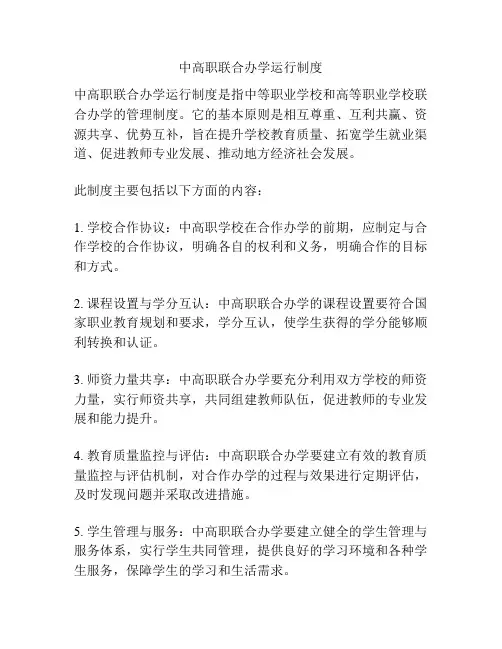 中高职联合办学运行制度

中高职联合办学运行制度是指中等职业学校和高等职业学校联合办学的管理制度。它的基本原则是相互尊重、互利共赢、资源共享、优势互补，旨在提升学校教育质量、拓宽学生就业渠道、促进教师专业发展、推动地方经济社会发展。

此制度主要包括以下方面的内容：

1. 学校合作协议：中高职学校在合作办学的前期，应制定与合作学校的合作协议，明确各自的权利和义务，明确合作的目标和方式。

2. 课程设置与学分互认：中高职联合办学的课程设置要符合国家职业教育规划和要求，学分互认，使学生获得的学分能够顺利转换和认证。

3. 师资力量共享：中高职联合办学要充分利用双方学校的师资力量，实行师资共享，共同组建教师队伍，促进教师的专业发展和能力提升。

4. 教育质量监控与评估：中高职联合办学要建立有效的教育质量监控与评估机制，对合作办学的过程与效果进行定期评估，及时发现问题并采取改进措施。

5. 学生管理与服务：中高职联合办学要建立健全的学生管理与服务体系，实行学生共同管理，提供良好的学习环境和各种学生服务，保障学生的学习和生活需求。